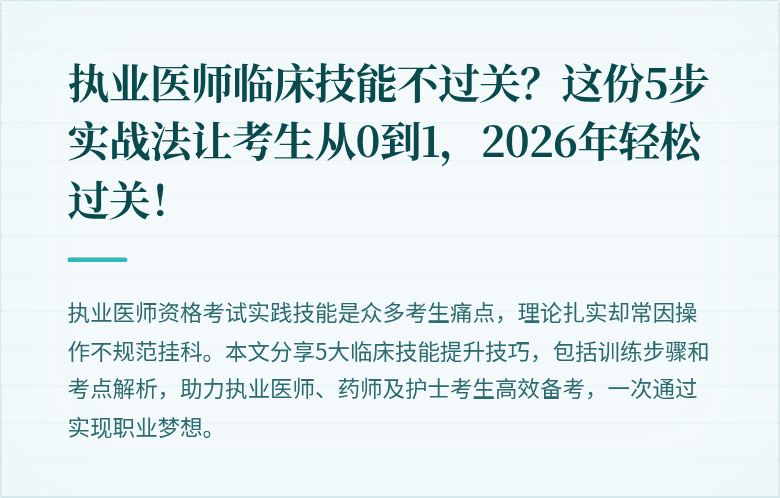 执业医师临床技能不过关？这份5步实战法让考生从0到1，2026年轻松过关！

执业医师资格考试实践技能是众多考生痛点，理论扎实却常因操作不规范挂科。本文分享5大临床技能提升技巧，包括训练步骤和考点解析，助力执业医师、药师及护士考生高效备考，一次通过实现职业梦想。